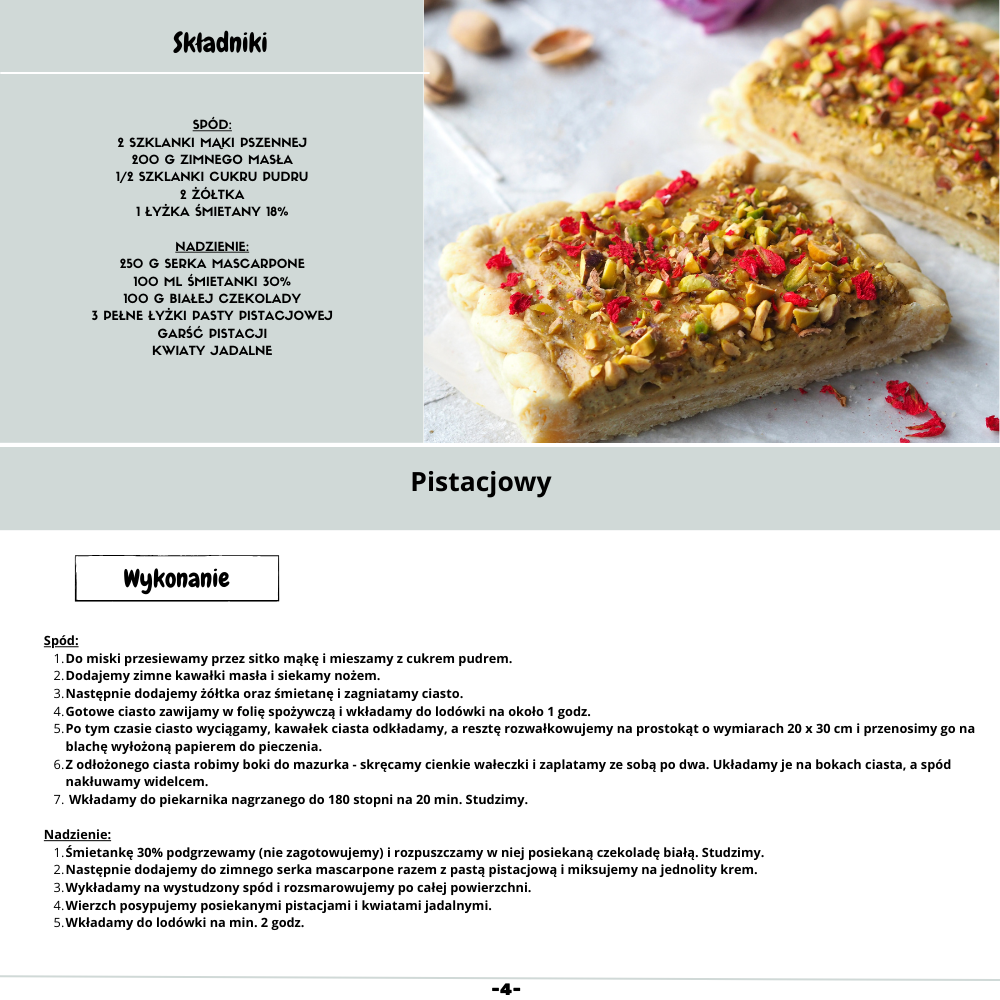 Składniki

SPÓD:
2 SZKLANKI MĄKI PSZENNEJ
200 G ZIMNEGO MASŁA
1/2 SZKLANKI CUKRU PUDRU
2 ŻÓŁTKA
1 ŁYŻKA ŚMIETANY 18%

NADZIENIE:
250 G SERKA MASCARPONE
100 ML ŚMIETANKI 30%
100 G BIAŁEJ CZEKOLADY
3 PEŁNE ŁYŻKI PASTY PISTACJOWEJ
GARŚĆ PISTACJI
KWIATY JADALNE

Pistacjowy

Wykonanie

Spód:
1. Do miski przesiewamy przez sitko mąkę i mieszamy z cukrem pudrem.
2. Dodajemy zimne kawałki masła i siekamy nożem.
3. Następnie dodajemy żółtka oraz śmietanę i zagniatamy ciasto.
4. Gotowe ciasto zawijamy w folię spożywczą i wkładamy do lodówki na około 1 godz.
5. Po tym czasie ciasto wyciągamy, kawałek ciasta odkładamy, a resztę rozwałkowujemy na prostokąt o wymiarach 20 x 30 cm i przenosimy go na blachę wyłożoną papierem do pieczenia.
6. Z odłożonego ciasta robimy boki do mazurka - skręcamy cienkie wałeczki i zaplatamy ze sobą po dwa. Układamy je na bokach ciasta, a spód nakłuwamy widelcem.
7. Wkładamy do piekarnika nagrzanego do 180 stopni na 20 min. Studzimy.

Nadzienie:
1. Śmietankę 30% podgrzewamy (nie zagotowujemy) i rozpuszczamy w niej posiekaną czekoladę białą. Studzimy.
2. Następnie dodajemy do zimnego serka mascarpone razem z pastą pistacjową i miksujemy na jednolity krem.
3. Wykładamy na wystudzony spód i rozsmarowujemy po całej powierzchni.
4. Wierzch posypujemy posiekanymi pistacjami i kwiatami jadalnymi.
5. Wkładamy do lodówki na min. 2 godz.

-4-